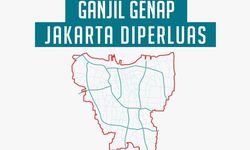 GANJIL GENAP
JAKARTA DIPERLUAS